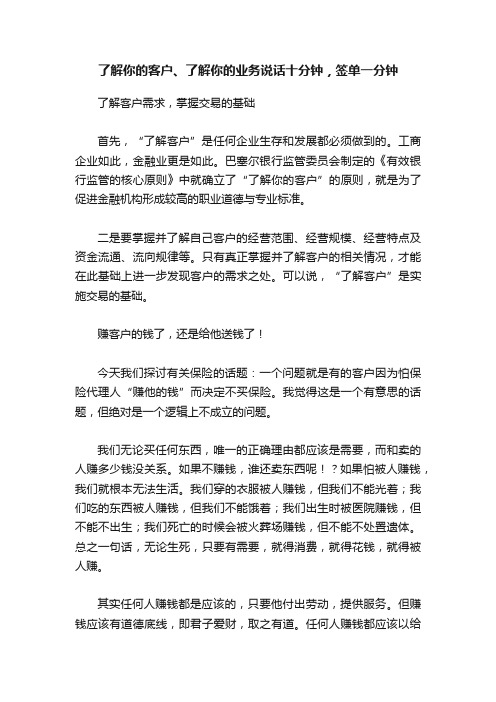 了解你的客户、了解你的业务说话十分钟，签单一分钟

了解客户需求，掌握交易的基础

首先，“了解客户”是任何企业生存和发展都必须做到的。工商企业如此，金融业更是如此。巴塞尔银行监管委员会制定的《有效银行监管的核心原则》中就确立了“了解你的客户”的原则，就是为了促进金融机构形成较高的职业道德与专业标准。

二是要掌握并了解自己客户的经营范围、经营规模、经营特点及资金流通、流向规律等。只有真正掌握并了解客户的相关情况，才能在此基础上进一步发现客户的需求之处。可以说，“了解客户”是实施交易的基础。

赚客户的钱了，还是给他送钱了！

今天我们探讨有关保险的话题：一个问题就是有的客户因为怕保险代理人“赚他的钱”而决定不买保险。我觉得这是一个有意思的话题，但绝对是一个逻辑上不成立的问题。

我们无论买任何东西，唯一的正确理由都应该是需要，而和卖的人赚多少钱没关系。如果不赚钱，谁还卖东西呢！？如果怕被人赚钱，我们就根本无法生活。我们穿的衣服被人赚钱，但我们不能光着；我们吃的东西被人赚钱，但我们不能饿着；我们出生时被医院赚钱，但不能不出生；我们死亡的时候会被火葬场赚钱，但不能不处置遗体。总之一句话，无论生死，只要有需要，就得消费，就得花钱，就得被人赚。

其实任何人赚钱都是应该的，只要他付出劳动，提供服务。但赚钱应该有道德底线，即君子爱财，取之有道。任何人赚钱都应该以给